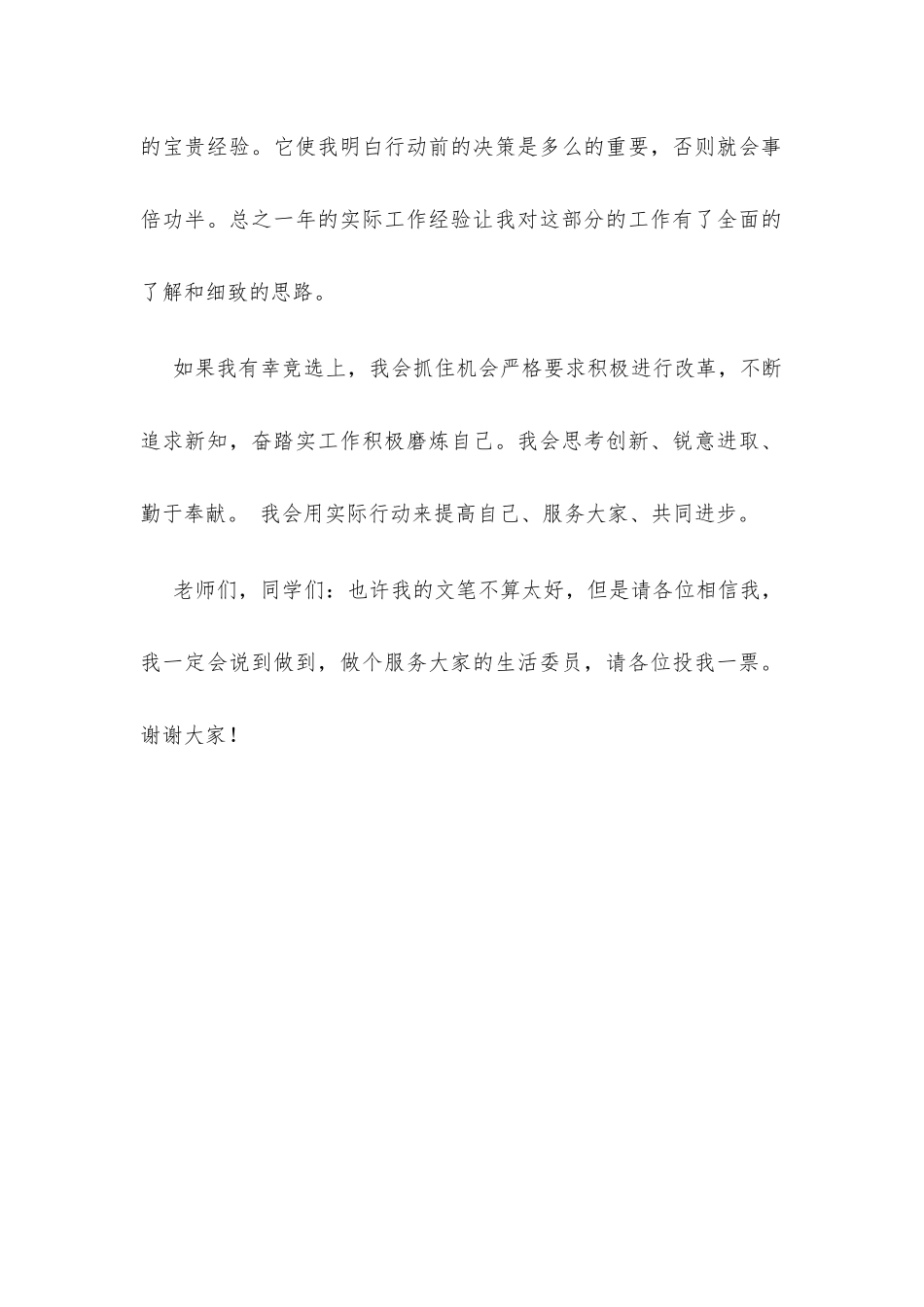 的宝贵经验。它使我明白行动前的决策是多么的重要，否则就会事倍功半。总之一年的实际工作经验让我对这部分的工作有了全面的了解和细致的思路。

如果我有幸竞选上，我会抓住机会严格要求积极进行改革，不断追求新知，奋踏实工作积极磨炼自己。我会思考创新、锐意进取、勤于奉献。 我会用实际行动来提高自己、服务大家、共同进步。

老师们，同学们：也许我的文笔不算太好，但是请各位相信我，我一定会说到做到，做个服务大家的生活委员，请各位投我一票。谢谢大家！